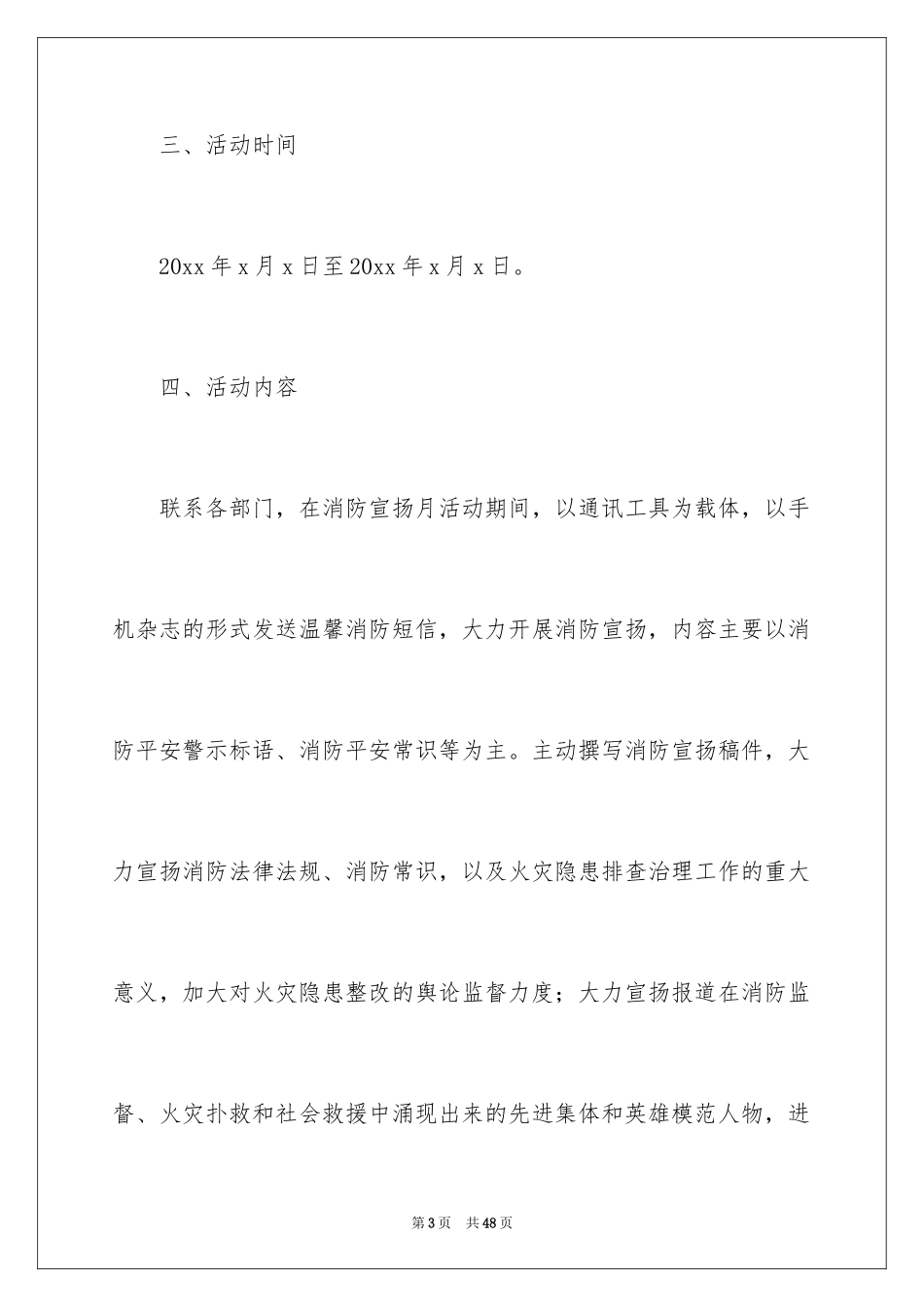 三、活动时间

20xx 年 x 月 x 日至 20xx 年 x 月 x 日。

四、活动内容

联系各部门，在消防宣扬月活动期间，以通讯工具为载体，以手机杂志的形式发送温馨消防短信，大力开展消防宣扬，内容主要以消防平安警示标语、消防平安常识等为主。主动撰写消防宣扬稿件，大力宣扬消防法律法规、消防常识，以及火灾隐患排查治理工作的重大意义，加大对火灾隐患整改的舆论监督力度；大力宣扬报道在消防监督、火灾扑救和社会救援中涌现出来的先进集体和英雄模范人物，进

第 3 页　共 48 页